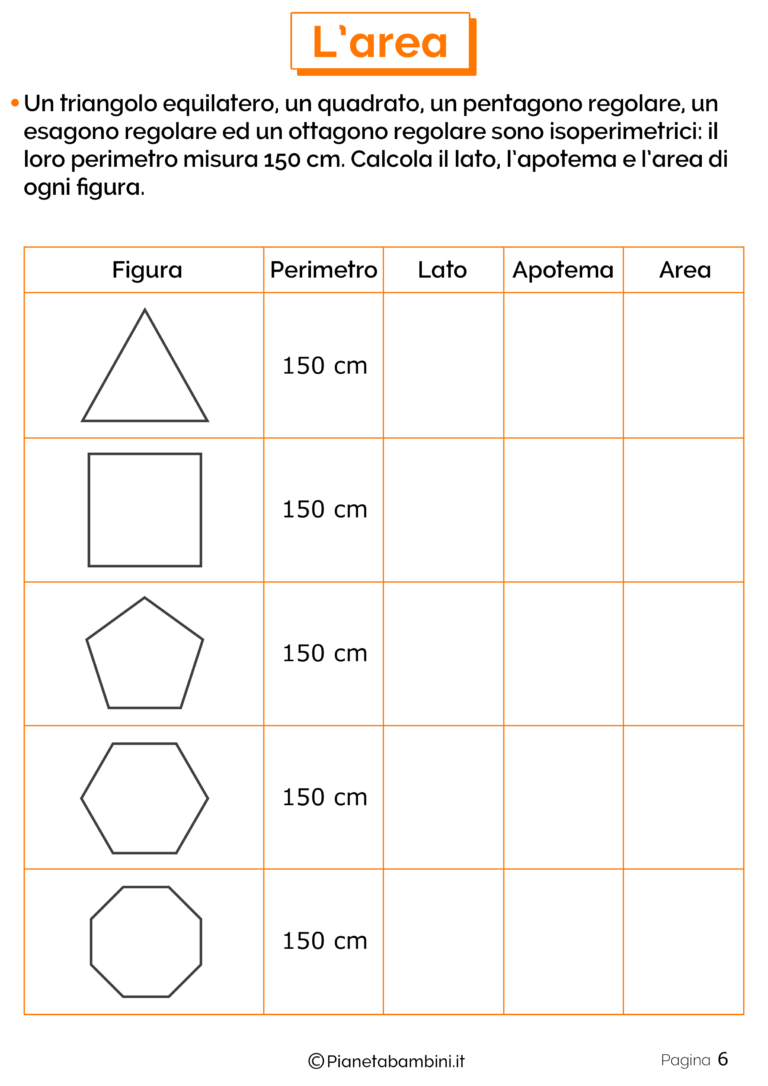 L'area

• Un triangolo equilatero, un quadrato, un pentagono regolare, un esagono regolare ed un ottagono regolare sono isoperimetrici: il loro perimetro misura 150 cm. Calcola il lato, l'apotema e l'area di ogni figura.

| Figura | Perimetro | Lato | Apotema | Area |
|---|---|---|---|---|
|  | 150 cm |  |  |  |
|  | 150 cm |  |  |  |
|  | 150 cm |  |  |  |
|  | 150 cm |  |  |  |
|  | 150 cm |  |  |  |

©Pianetabambini.it

Pagina 6